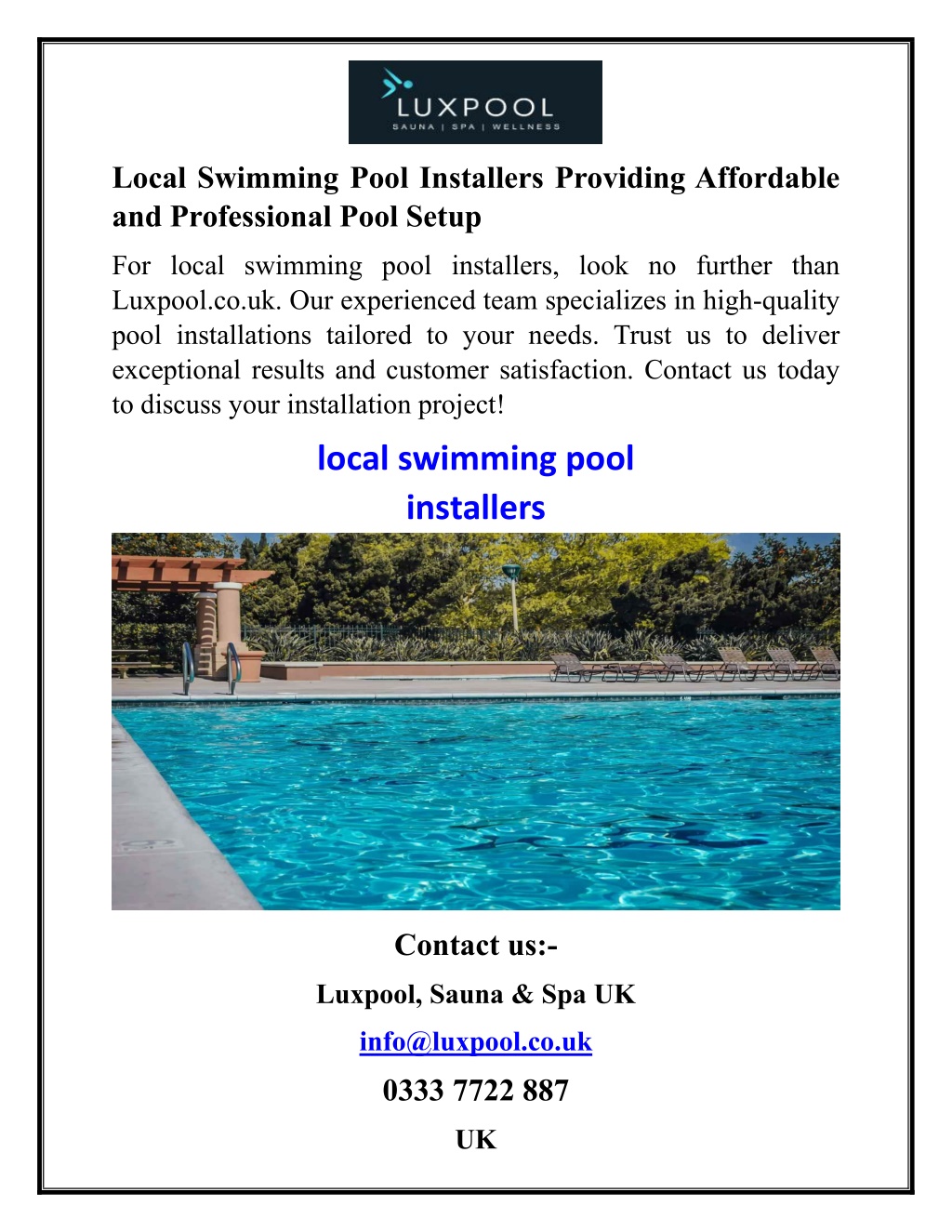 LUXPOOL
SAUNA | SPA | WELLNESS

Local Swimming Pool Installers Providing Affordable and Professional Pool Setup

For local swimming pool installers, look no further than Luxpool.co.uk. Our experienced team specializes in high-quality pool installations tailored to your needs. Trust us to deliver exceptional results and customer satisfaction. Contact us today to discuss your installation project!

local swimming pool installers

Contact us:-

Luxpool, Sauna & Spa UK

info@luxpool.co.uk

0333 7722 887

UK